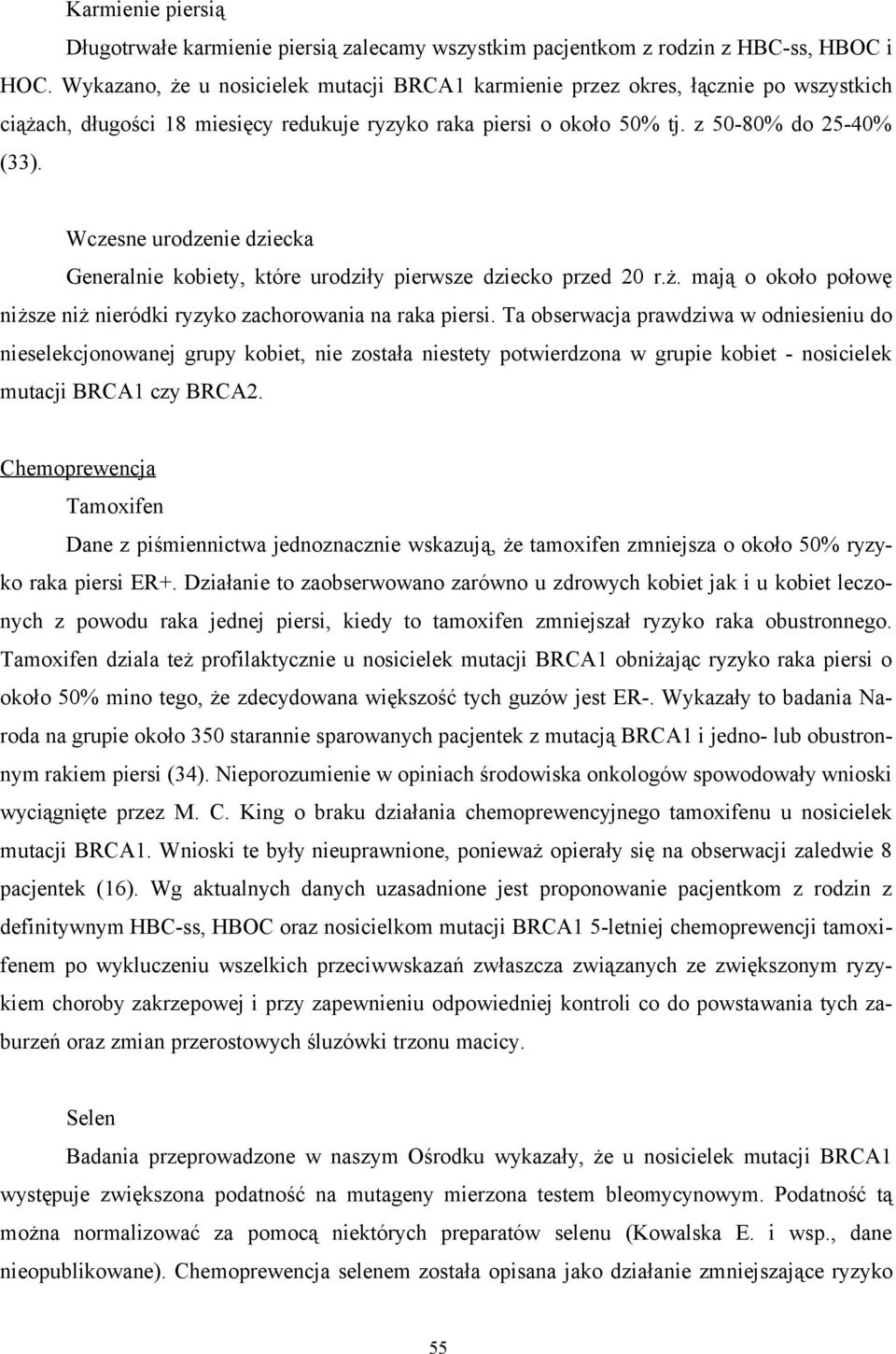 Karmienie piersią

Długotrwałe karmienie piersią zalecamy wszystkim pacjentkom z rodzin z HBC-ss, HBOC i HOC. Wykazano, że u nosicielek mutacji BRCA1 karmienie przez okres, łącznie po wszystkich ciążach, długości 18 miesięcy redukuje ryzyko raka piersi o około 50% tj. z 50-80% do 25-40% (33).

Wczesne urodzenie dziecka

Generalnie kobiety, które urodziły pierwsze dziecko przed 20 r.ż. mają o około połowę niższe niż nieródki ryzyko zachorowania na raka piersi. Ta obserwacja prawdziwa w odniesieniu do nieselekcjonowanej grupy kobiet, nie została niestety potwierdzona w grupie kobiet - nosicielek mutacji BRCA1 czy BRCA2.

Chemoprewencja

Tamoxifen

Dane z piśmiennictwa jednoznacznie wskazują, że tamoxifen zmniejsza o około 50% ryzyko raka piersi ER+. Działanie to zaobserwowano zarówno u zdrowych kobiet jak i u kobiet leczonych z powodu raka jednej piersi, kiedy to tamoxifen zmniejszał ryzyko raka obustronnego. Tamoxifen dziala też profilaktycznie u nosicielek mutacji BRCA1 obniżając ryzyko raka piersi o około 50% mino tego, że zdecydowana większość tych guzów jest ER-. Wykazały to badania Naroda na grupie około 350 starannie sparowanych pacjentek z mutacją BRCA1 i jedno- lub obustronnym rakiem piersi (34). Nieporozumienie w opiniach środowiska onkologów spowodowały wnioski wyciągnięte przez M. C. King o braku działania chemoprewencyjnego tamoxifenu u nosicielek mutacji BRCA1. Wnioski te były nieuprawnione, ponieważ opierały się na obserwacji zaledwie 8 pacjentek (16). Wg aktualnych danych uzasadnione jest proponowanie pacjentkom z rodzin z definitywnym HBC-ss, HBOC oraz nosicielkom mutacji BRCA1 5-letniej chemoprewencji tamoxifenem po wykluczeniu wszelkich przeciwwskazań zwłaszcza związanych ze zwiększonym ryzykiem choroby zakrzepowej i przy zapewnieniu odpowiedniej kontroli co do powstawania tych zaburzeń oraz zmian przerostowych śluzówki trzonu macicy.

Selen

Badania przeprowadzone w naszym Ośrodku wykazały, że u nosicielek mutacji BRCA1 występuje zwiększona podatność na mutageny mierzona testem bleomycynowym. Podatność tą można normalizować za pomocą niektórych preparatów selenu (Kowalska E. i wsp., dane nieopublikowane). Chemoprewencja selenem została opisana jako działanie zmniejszające ryzyko

55